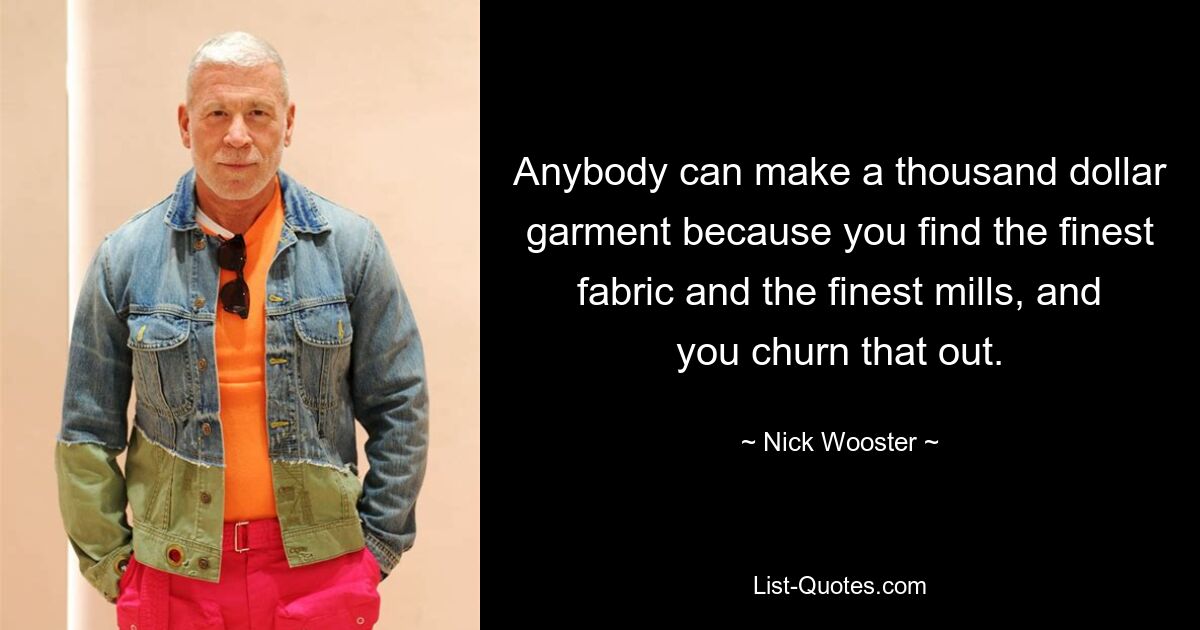 Anybody can make a thousand dollar garment because you find the finest fabric and the finest mills, and you churn that out.

~ Nick Wooster ~

List-Quotes.com